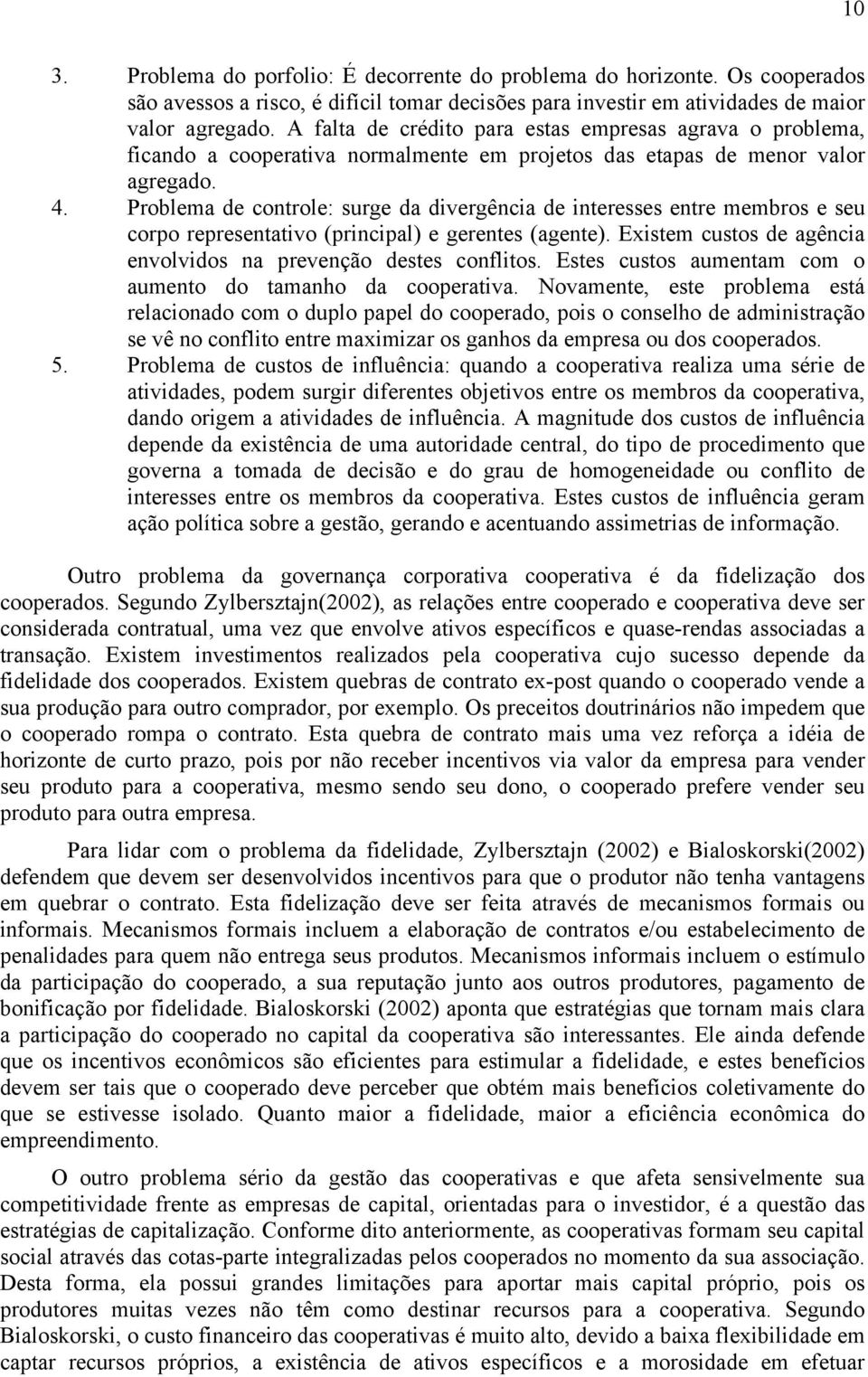 10

3. Problema do porfolio: É decorrente do problema do horizonte. Os cooperados são avessos a risco, é difícil tomar decisões para investir em atividades de maior valor agregado. A falta de crédito para estas empresas agrava o problema, ficando a cooperativa normalmente em projetos das etapas de menor valor agregado.
4. Problema de controle: surge da divergência de interesses entre membros e seu corpo representativo (principal) e gerentes (agente). Existem custos de agência envolvidos na prevenção destes conflitos. Estes custos aumentam com o aumento do tamanho da cooperativa. Novamente, este problema está relacionado com o duplo papel do cooperado, pois o conselho de administração se vê no conflito entre maximizar os ganhos da empresa ou dos cooperados.
5. Problema de custos de influência: quando a cooperativa realiza uma série de atividades, podem surgir diferentes objetivos entre os membros da cooperativa, dando origem a atividades de influência. A magnitude dos custos de influência depende da existência de uma autoridade central, do tipo de procedimento que governa a tomada de decisão e do grau de homogeneidade ou conflito de interesses entre os membros da cooperativa. Estes custos de influência geram ação política sobre a gestão, gerando e acentuando assimetrias de informação.

Outro problema da governança corporativa cooperativa é da fidelização dos cooperados. Segundo Zylbersztajn(2002), as relações entre cooperado e cooperativa deve ser considerada contratual, uma vez que envolve ativos específicos e quase-rendas associadas a transação. Existem investimentos realizados pela cooperativa cujo sucesso depende da fidelidade dos cooperados. Existem quebras de contrato ex-post quando o cooperado vende a sua produção para outro comprador, por exemplo. Os preceitos doutrinários não impedem que o cooperado rompa o contrato. Esta quebra de contrato mais uma vez reforça a idéia de horizonte de curto prazo, pois por não receber incentivos via valor da empresa para vender seu produto para a cooperativa, mesmo sendo seu dono, o cooperado prefere vender seu produto para outra empresa.

Para lidar com o problema da fidelidade, Zylbersztajn (2002) e Bialoskorski(2002) defendem que devem ser desenvolvidos incentivos para que o produtor não tenha vantagens em quebrar o contrato. Esta fidelização deve ser feita através de mecanismos formais ou informais. Mecanismos formais incluem a elaboração de contratos e/ou estabelecimento de penalidades para quem não entrega seus produtos. Mecanismos informais incluem o estímulo da participação do cooperado, a sua reputação junto aos outros produtores, pagamento de bonificação por fidelidade. Bialoskorski (2002) aponta que estratégias que tornam mais clara a participação do cooperado no capital da cooperativa são interessantes. Ele ainda defende que os incentivos econômicos são eficientes para estimular a fidelidade, e estes benefícios devem ser tais que o cooperado deve perceber que obtém mais benefícios coletivamente do que se estivesse isolado. Quanto maior a fidelidade, maior a eficiência econômica do empreendimento.

O outro problema sério da gestão das cooperativas e que afeta sensivelmente sua competitividade frente as empresas de capital, orientadas para o investidor, é a questão das estratégias de capitalização. Conforme dito anteriormente, as cooperativas formam seu capital social através das cotas-parte integralizadas pelos cooperados no momento da sua associação. Desta forma, ela possui grandes limitações para aportar mais capital próprio, pois os produtores muitas vezes não têm como destinar recursos para a cooperativa. Segundo Bialoskorski, o custo financeiro das cooperativas é muito alto, devido a baixa flexibilidade em captar recursos próprios, a existência de ativos específicos e a morosidade em efetuar